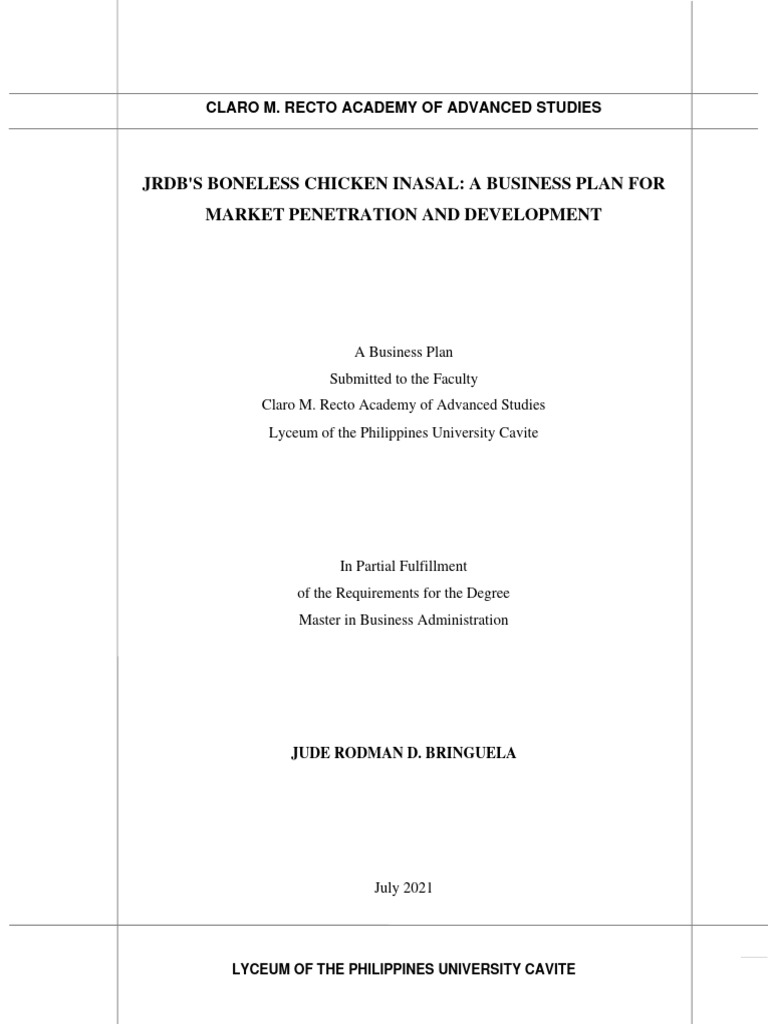 CLARO M. RECTO ACADEMY OF ADVANCED STUDIES

JRDB'S BONELESS CHICKEN INASAL: A BUSINESS PLAN FOR MARKET PENETRATION AND DEVELOPMENT

A Business Plan
Submitted to the Faculty
Claro M. Recto Academy of Advanced Studies
Lyceum of the Philippines University Cavite

In Partial Fulfillment
of the Requirements for the Degree
Master in Business Administration

JUDE RODMAN D. BRINGUELA

July 2021

LYCEUM OF THE PHILIPPINES UNIVERSITY CAVITE